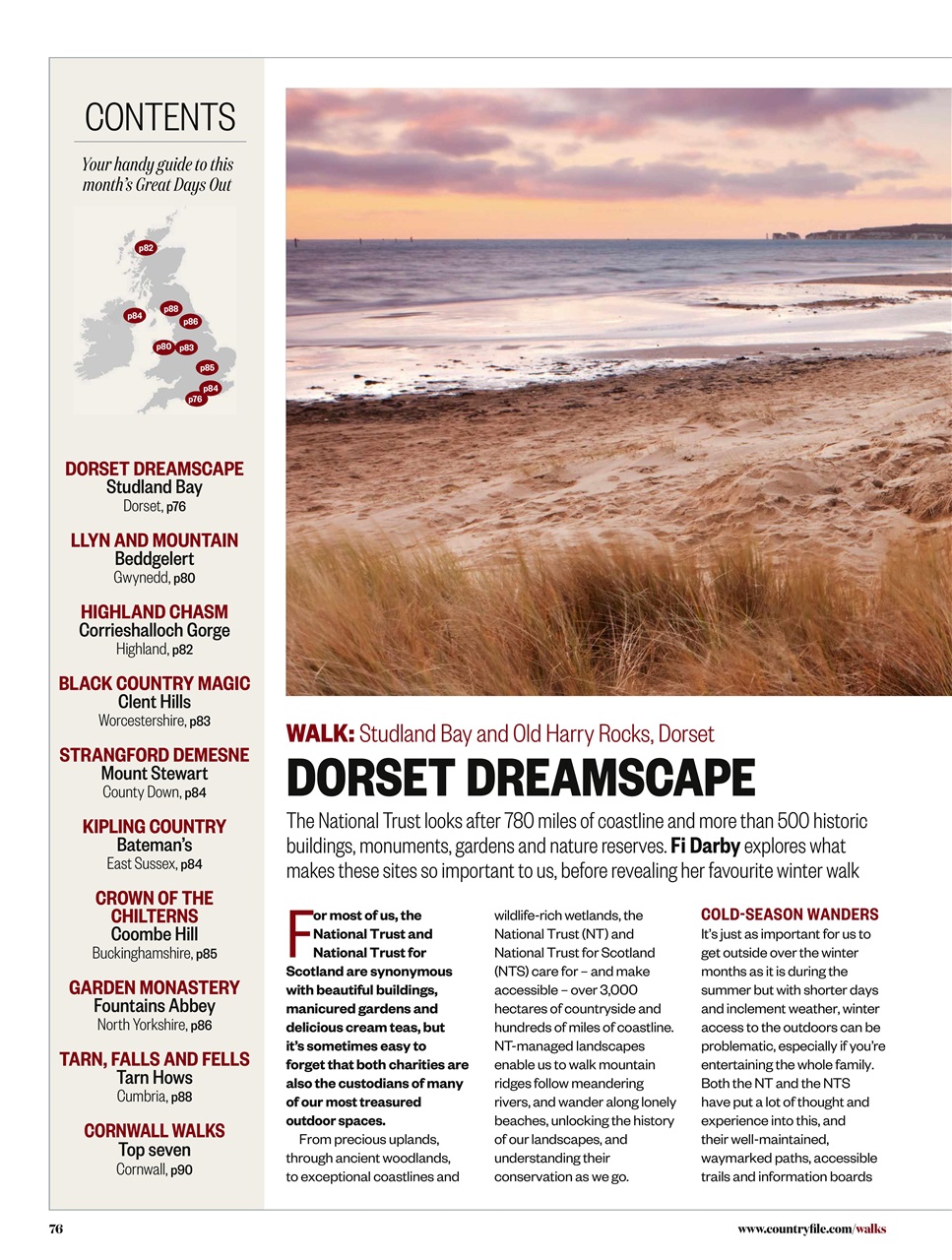 CONTENTS

Your handy guide to this month's Great Days Out

p82
p84
p88
p86
p80
p83
p85
p84
p76

DORSET DREAMSCAPE
Studland Bay
Dorset, p76

LLYN AND MOUNTAIN
Beddgelert
Gwynedd, p80

HIGHLAND CHASM
Corrieshalloch Gorge
Highland, p82

BLACK COUNTRY MAGIC
Clent Hills
Worcestershire, p83

STRANGFORD DEMESNE
Mount Stewart
County Down, p84

KIPLING COUNTRY
Bateman's
East Sussex, p84

CROWN OF THE CHILTERNS
Coombe Hill
Buckinghamshire, p85

GARDEN MONASTERY
Fountains Abbey
North Yorkshire, p86

TARN, FALLS AND FELLS
Tarn Hows
Cumbria, p88

CORNWALL WALKS
Top seven
Cornwall, p90

WALK: Studland Bay and Old Harry Rocks, Dorset

DORSET DREAMSCAPE

The National Trust looks after 780 miles of coastline and more than 500 historic buildings, monuments, gardens and nature reserves. Fi Darby explores what makes these sites so important to us, before revealing her favourite winter walk

For most of us, the National Trust and National Trust for Scotland are synonymous with beautiful buildings, manicured gardens and delicious cream teas, but it's sometimes easy to forget that both charities are also the custodians of many of our most treasured outdoor spaces.

From precious uplands, through ancient woodlands, to exceptional coastlines and wildlife-rich wetlands, the National Trust (NT) and National Trust for Scotland (NTS) care for – and make accessible – over 3,000 hectares of countryside and hundreds of miles of coastline. NT-managed landscapes enable us to walk mountain ridges follow meandering rivers, and wander along lonely beaches, unlocking the history of our landscapes, and understanding their conservation as we go.

COLD-SEASON WANDERS
It's just as important for us to get outside over the winter months as it is during the summer but with shorter days and inclement weather, winter access to the outdoors can be problematic, especially if you're entertaining the whole family. Both the NT and the NTS have put a lot of thought and experience into this, and their well-maintained, waymarked paths, accessible trails and information boards

76

www.countryfile.com/walks